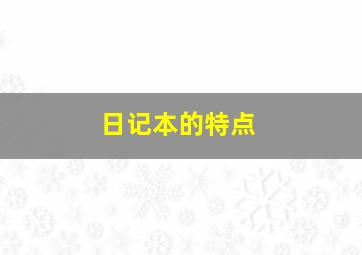 日记本的特点